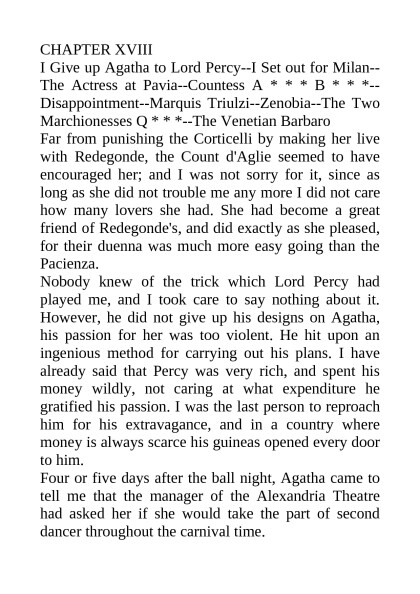 CHAPTER XVIII
I Give up Agatha to Lord Percy--I Set out for Milan--The Actress at Pavia--Countess A * * * B * * *--Disappointment--Marquis Triulzi--Zenobia--The Two Marchionesses Q * * *--The Venetian Barbaro

Far from punishing the Corticelli by making her live with Redegonde, the Count d'Aglie seemed to have encouraged her; and I was not sorry for it, since as long as she did not trouble me any more I did not care how many lovers she had. She had become a great friend of Redegonde's, and did exactly as she pleased, for their duenna was much more easy going than the Pacienza.

Nobody knew of the trick which Lord Percy had played me, and I took care to say nothing about it. However, he did not give up his designs on Agatha, his passion for her was too violent. He hit upon an ingenious method for carrying out his plans. I have already said that Percy was very rich, and spent his money wildly, not caring at what expenditure he gratified his passion. I was the last person to reproach him for his extravagance, and in a country where money is always scarce his guineas opened every door to him.

Four or five days after the ball night, Agatha came to tell me that the manager of the Alexandria Theatre had asked her if she would take the part of second dancer throughout the carnival time.